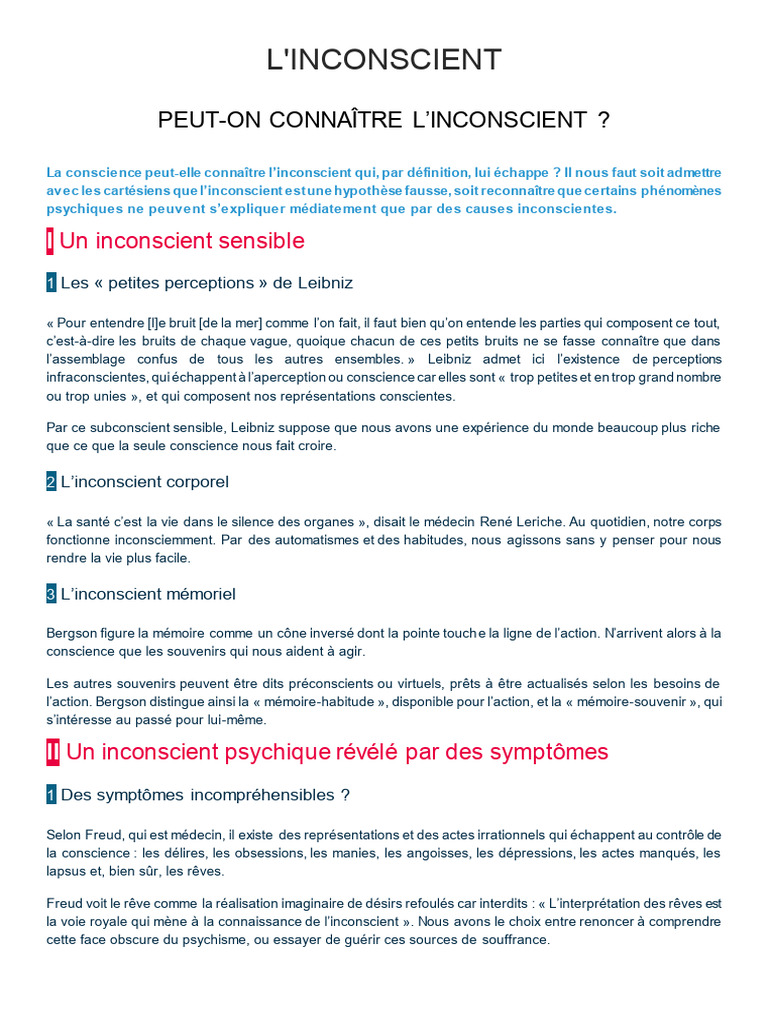 L'INCONSCIENT

PEUT-ON CONNAÎTRE L'INCONSCIENT ?

La conscience peut-elle connaître l'inconscient qui, par définition, lui échappe ? Il nous faut soit admettre avec les cartésiens que l'inconscient est une hypothèse fausse, soit reconnaître que certains phénomènes psychiques ne peuvent s'expliquer médiatement que par des causes inconscientes.

I Un inconscient sensible

1 Les « petites perceptions » de Leibniz

« Pour entendre [l]e bruit [de la mer] comme l'on fait, il faut bien qu'on entende les parties qui composent ce tout, c'est-à-dire les bruits de chaque vague, quoique chacun de ces petits bruits ne se fasse connaître que dans l'assemblage confus de tous les autres ensembles. » Leibniz admet ici l'existence de perceptions infraconscientes, qui échappent à l'aperception ou conscience car elles sont « trop petites et en trop grand nombre ou trop unies », et qui composent nos représentations conscientes.

Par ce subconscient sensible, Leibniz suppose que nous avons une expérience du monde beaucoup plus riche que ce que la seule conscience nous fait croire.

2 L'inconscient corporel

« La santé c'est la vie dans le silence des organes », disait le médecin René Leriche. Au quotidien, notre corps fonctionne inconsciemment. Par des automatismes et des habitudes, nous agissons sans y penser pour nous rendre la vie plus facile.

3 L'inconscient mémoriel

Bergson figure la mémoire comme un cône inversé dont la pointe touche la ligne de l'action. N'arrivent alors à la conscience que les souvenirs qui nous aident à agir.

Les autres souvenirs peuvent être dits préconscients ou virtuels, prêts à être actualisés selon les besoins de l'action. Bergson distingue ainsi la « mémoire-habitude », disponible pour l'action, et la « mémoire-souvenir », qui s'intéresse au passé pour lui-même.

II Un inconscient psychique révélé par des symptômes

1 Des symptômes incompréhensibles ?

Selon Freud, qui est médecin, il existe des représentations et des actes irrationnels qui échappent au contrôle de la conscience : les délires, les obsessions, les manies, les angoisses, les dépressions, les actes manqués, les lapsus et, bien sûr, les rêves.

Freud voit le rêve comme la réalisation imaginaire de désirs refoulés car interdits : « L'interprétation des rêves est la voie royale qui mène à la connaissance de l'inconscient ». Nous avons le choix entre renoncer à comprendre cette face obscure du psychisme, ou essayer de guérir ces sources de souffrance.